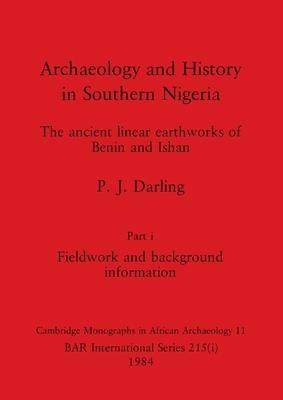 Archaeology and History in Southern Nigeria

The ancient linear earthworks of Benin and Ishan

P. J. Darling

Part i

Fieldwork and background information

Cambridge Monographs in African Archaeology 11

BAR International Series 215(i)

1984